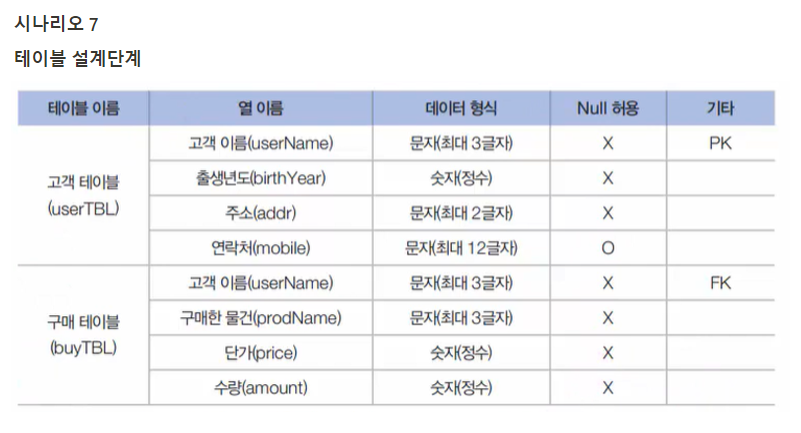 시나리오 7

테이블 설계단계

| 테이블 이름 | 열 이름 | 데이터 형식 | Null 허용 | 기타 |
|---|---|---|---|---|
| 고객 테이블 (userTBL) | 고객 이름(userName) | 문자(최대 3글자) | X | PK |
| | 출생년도(birthYear) | 숫자(정수) | X | |
| | 주소(addr) | 문자(최대 2글자) | X | |
| | 연락처(mobile) | 문자(최대 12글자) | O | |
| 구매 테이블 (buyTBL) | 고객 이름(userName) | 문자(최대 3글자) | X | FK |
| | 구매한 물건(prodName) | 문자(최대 3글자) | X | |
| | 단가(price) | 숫자(정수) | X | |
| | 수량(amount) | 숫자(정수) | X | |